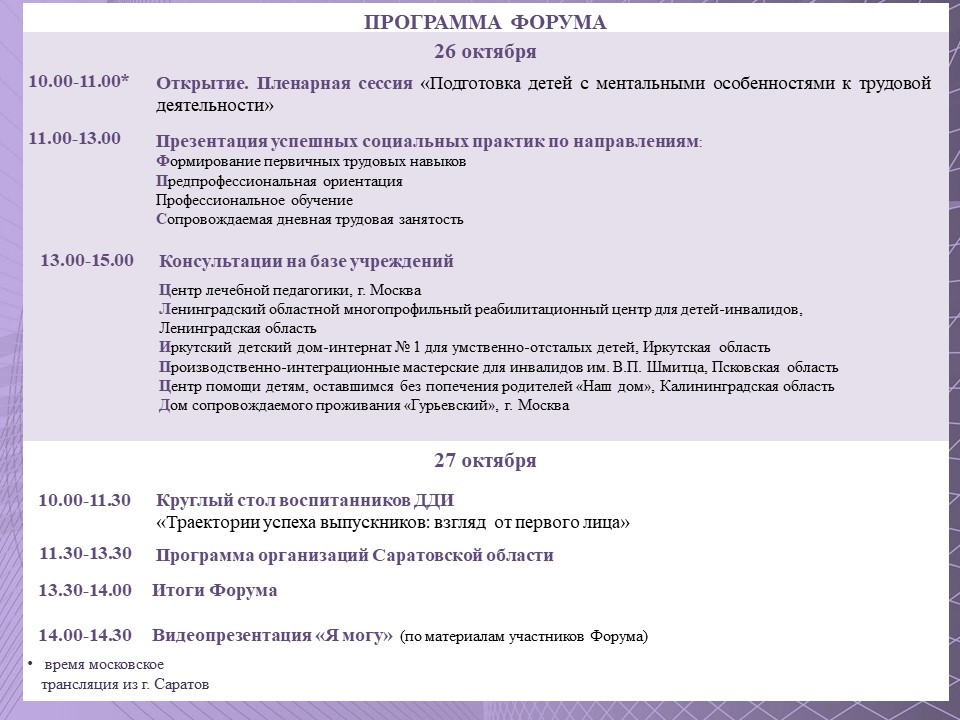 ПРОГРАММА ФОРУМА

26 октября

10.00-11.00* Открытие. Пленарная сессия «Подготовка детей с ментальными особенностями к трудовой деятельности»

11.00-13.00 Презентация успешных социальных практик по направлениям:
Формирование первичных трудовых навыков
Предпрофессиональная ориентация
Профессиональное обучение
Сопровождаемая дневная трудовая занятость

13.00-15.00 Консультации на базе учреждений
Центр лечебной педагогики, г. Москва
Ленинградский областной многопрофильный реабилитационный центр для детей-инвалидов, Ленинградская область
Иркутский детский дом-интернат № 1 для умственно-отсталых детей, Иркутская область
Производственно-интеграционные мастерские для инвалидов им. В.П. Шмитца, Псковская область
Центр помощи детям, оставшимся без попечения родителей «Наш дом», Калининградская область
Дом сопровождаемого проживания «Гурьевский», г. Москва

27 октября

10.00-11.30 Круглый стол воспитанников ДДИ
«Траектории успеха выпускников: взгляд от первого лица»

11.30-13.30 Программа организаций Саратовской области

13.30-14.00 Итоги Форума

14.00-14.30 Видеопрезентация «Я могу» (по материалам участников Форума)

• время московское
трансляция из г. Саратов